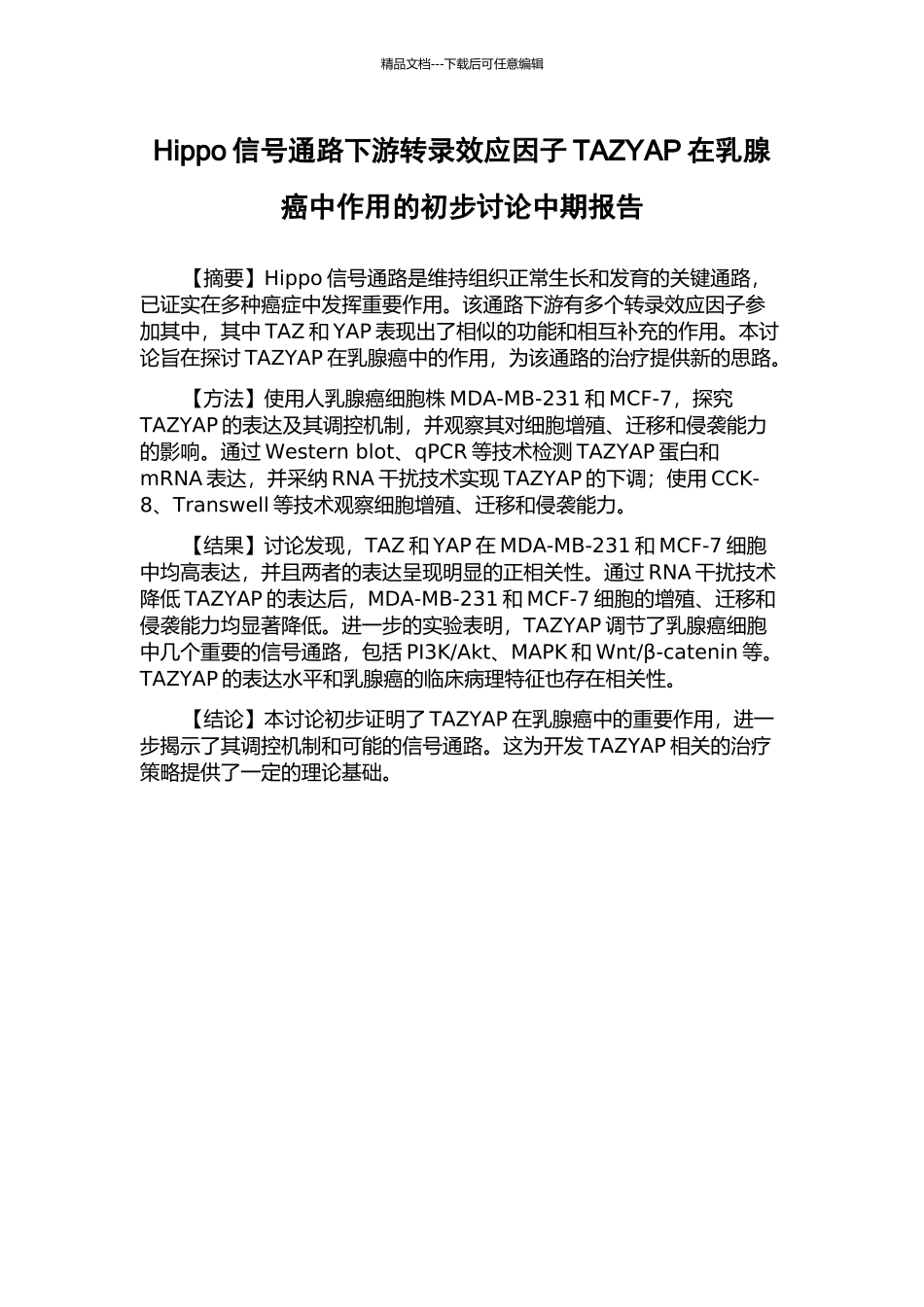 精品文档---下载后可任意编辑

Hippo 信号通路下游转录效应因子 TAZYAP 在乳腺癌中作用的初步讨论中期报告

【摘要】Hippo 信号通路是维持组织正常生长和发育的关键通路，已证实在多种癌症中发挥重要作用。该通路下游有多个转录效应因子参加其中，其中 TAZ 和 YAP 表现出了相似的功能和相互补充的作用。本讨论旨在探讨 TAZYAP 在乳腺癌中的作用，为该通路的治疗提供新的思路。

【方法】使用人乳腺癌细胞株 MDA-MB-231 和 MCF-7，探究 TAZYAP 的表达及其调控机制，并观察其对细胞增殖、迁移和侵袭能力的影响。通过 Western blot、qPCR 等技术检测 TAZYAP 蛋白和 mRNA 表达，并采纳 RNA 干扰技术实现 TAZYAP 的下调；使用 CCK-8、Transwell 等技术观察细胞增殖、迁移和侵袭能力。

【结果】讨论发现，TAZ 和 YAP 在 MDA-MB-231 和 MCF-7 细胞中均高表达，并且两者的表达呈现明显的正相关性。通过 RNA 干扰技术降低 TAZYAP 的表达后，MDA-MB-231 和 MCF-7 细胞的增殖、迁移和侵袭能力均显著降低。进一步的实验表明，TAZYAP 调节了乳腺癌细胞中几个重要的信号通路，包括 PI3K/Akt、MAPK 和 Wnt/β-catenin 等。TAZYAP 的表达水平和乳腺癌的临床病理特征也存在相关性。

【结论】本讨论初步证明了 TAZYAP 在乳腺癌中的重要作用，进一步揭示了其调控机制和可能的信号通路。这为开发 TAZYAP 相关的治疗策略提供了一定的理论基础。